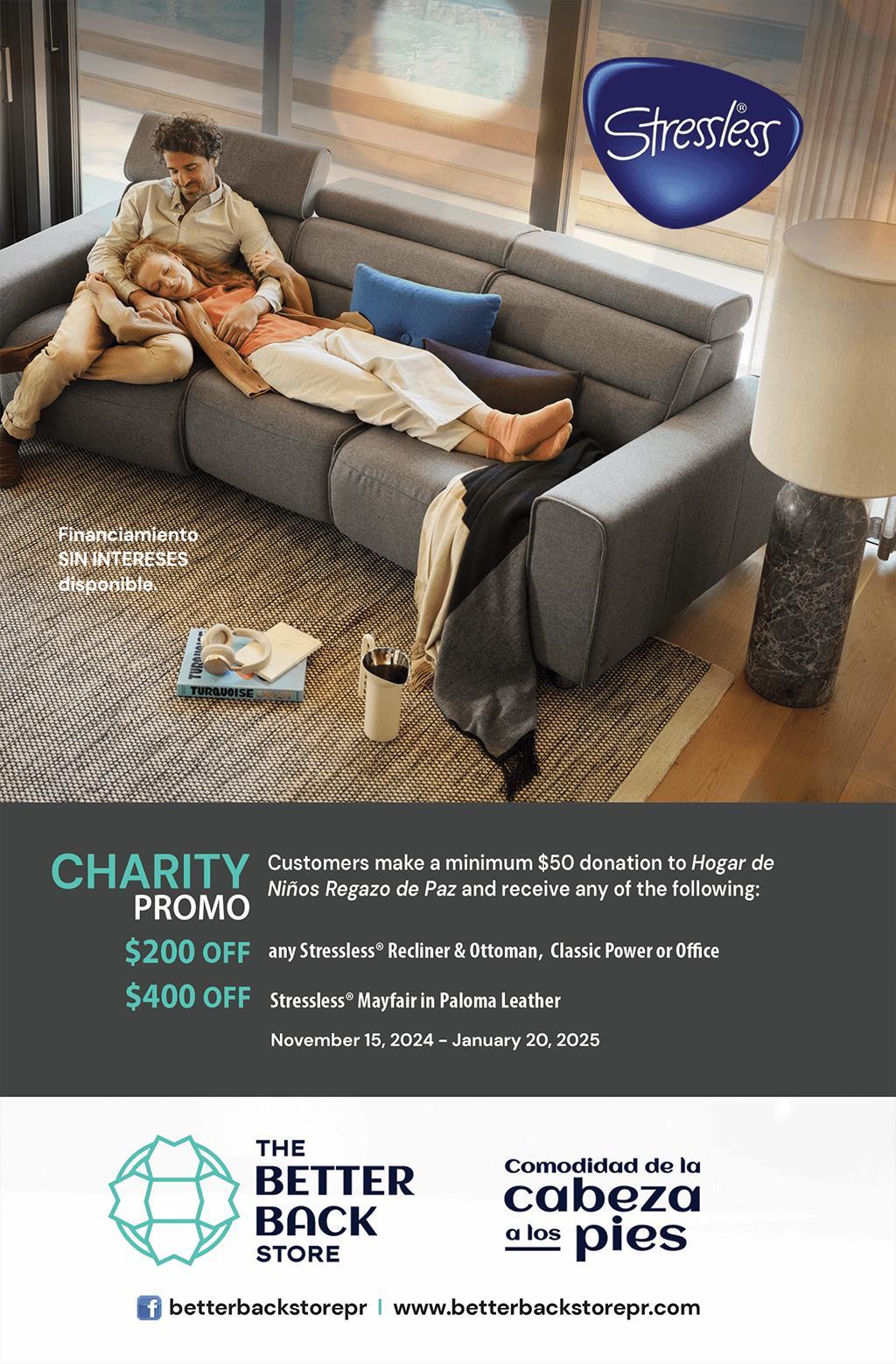 Stressless®

Financiamiento
SIN INTERESES
disponible.

TURQUOISE

CHARITY
PROMO

Customers make a minimum $50 donation to Hogar de Niños Regazo de Paz and receive any of the following:

$200 OFF any Stressless® Recliner & Ottoman, Classic Power or Office

$400 OFF Stressless® Mayfair in Paloma Leather

November 15, 2024 - January 20, 2025

THE
BETTER
BACK
STORE

Comodidad de la
cabeza
a los pies

betterbackstorepr | www.betterbackstorepr.com